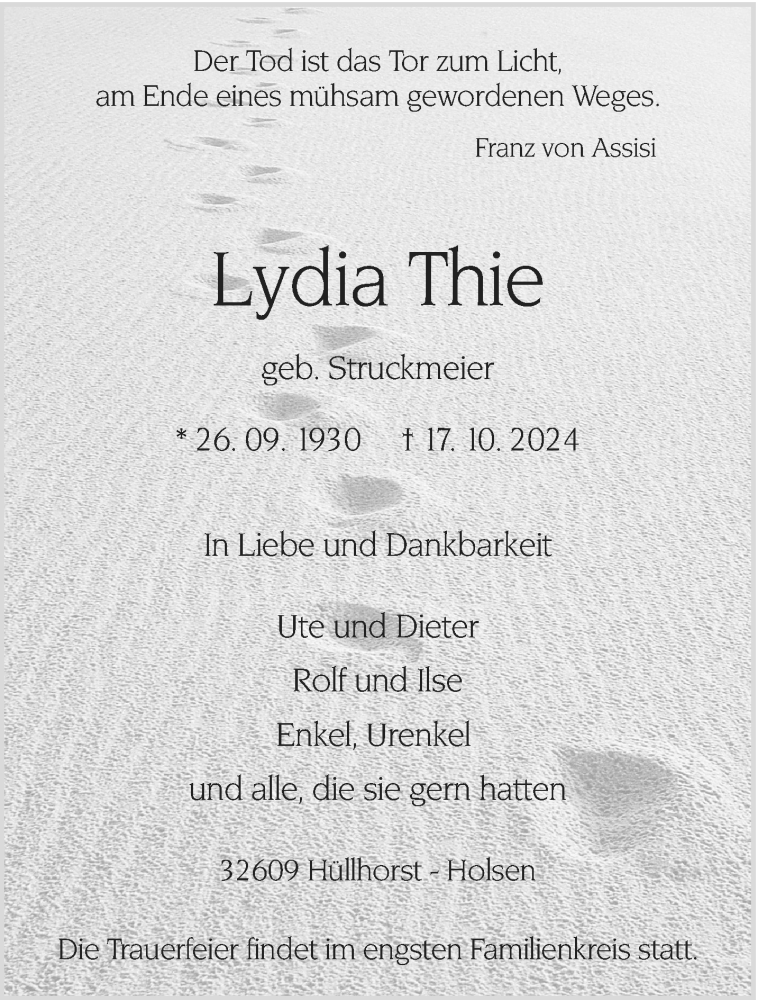 Der Tod ist das Tor zum Licht, am Ende eines mühsam gewordenen Weges.

Franz von Assisi

Lydia Thie

geb. Struckmeier

* 26. 09. 1930 † 17. 10. 2024

In Liebe und Dankbarkeit

Ute und Dieter
Rolf und Ilse
Enkel, Urenkel
und alle, die sie gern hatten

32609 Hüllhorst - Holsen

Die Trauerfeier findet im engsten Familienkreis statt.